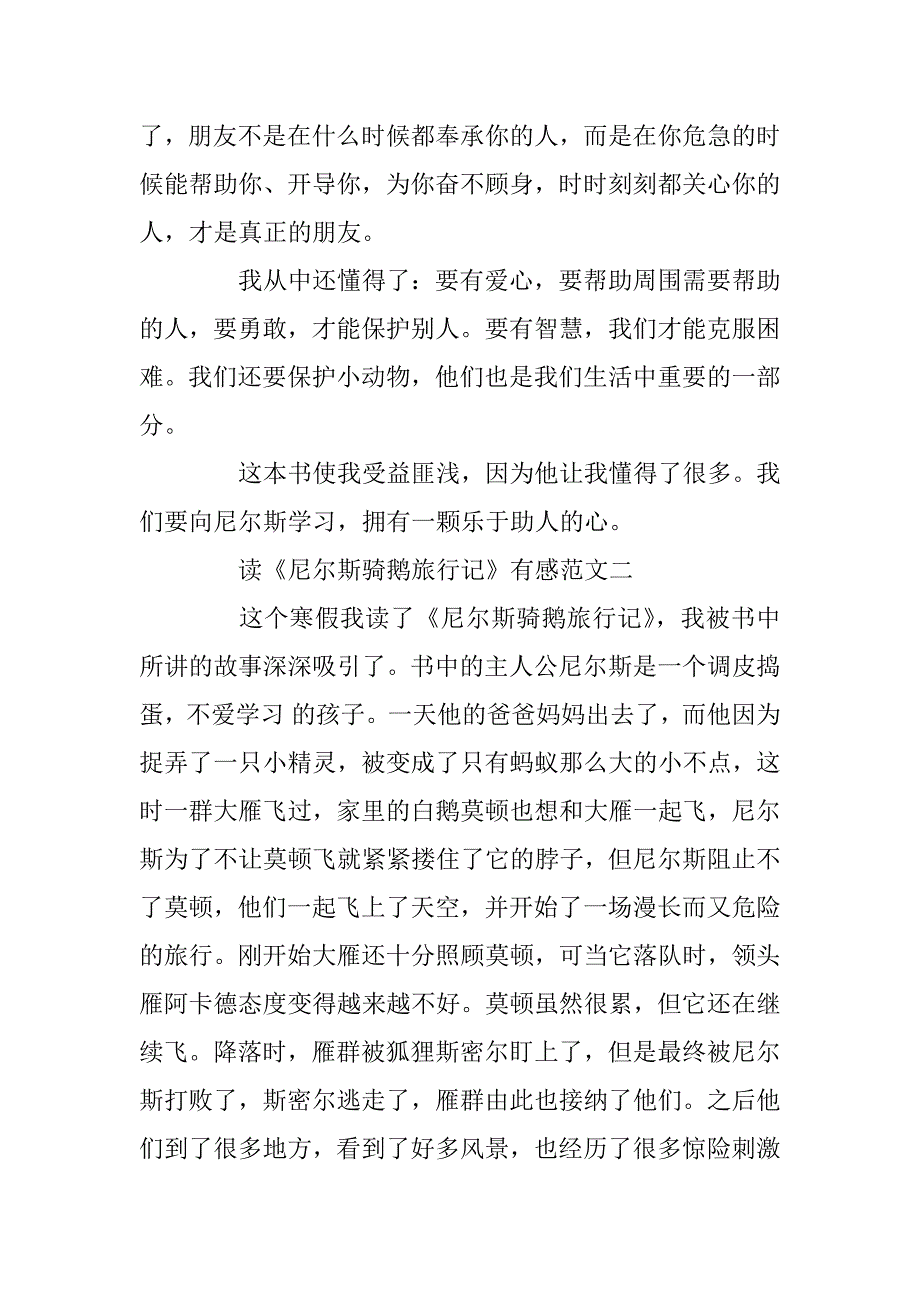 了，朋友不是在什么时候都奉承你的人，而是在你危急的时候能帮助你、开导你，为你奋不顾身，时时刻刻都关心你的人，才是真正的朋友。

我从中还懂得了：要有爱心，要帮助周围需要帮助的人，要勇敢，才能保护别人。要有智慧，我们才能克服困难。我们还要保护小动物，他们也是我们生活中重要的一部分。

这本书使我受益匪浅，因为他让我懂得了很多。我们要向尼尔斯学习，拥有一颗乐于助人的心。

读《尼尔斯骑鹅旅行记》有感范文二

这个寒假我读了《尼尔斯骑鹅旅行记》，我被书中所讲的故事深深吸引了。书中的主人公尼尔斯是一个调皮捣蛋，不爱学习 的孩子。一天他的爸爸妈妈出去了，而他因为捉弄了一只小精灵，被变成了只有蚂蚁那么大的小不点，这时一群大雁飞过，家里的白鹅莫顿也想和大雁一起飞，尼尔斯为了不让莫顿飞就紧紧搂住了它的脖子，但尼尔斯阻止不了莫顿，他们一起飞上了天空，并开始了一场漫长而又危险的旅行。刚开始大雁还十分照顾莫顿，可当它落队时，领头雁阿卡德态度变得越来越不好。莫顿虽然很累，但它还在继续飞。降落时，雁群被狐狸斯密尔盯上了，但是最终被尼尔斯打败了，斯密尔逃走了，雁群由此也接纳了他们。之后他们到了很多地方，看到了好多风景，也经历了很多惊险刺激